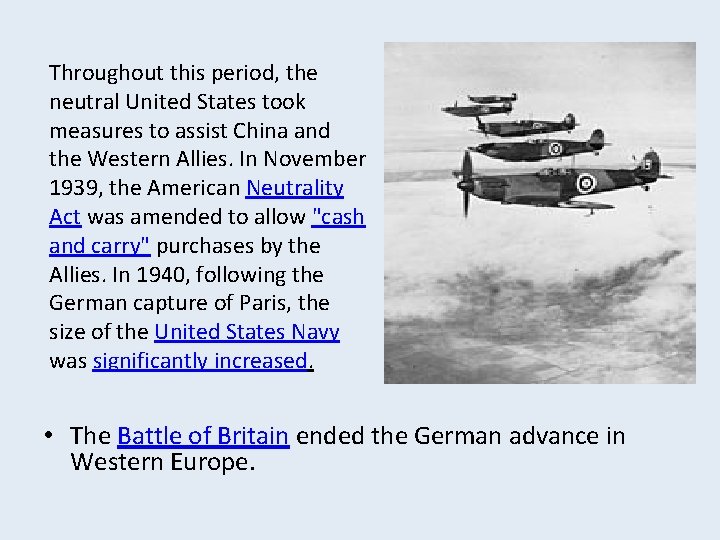 Throughout this period, the neutral United States took measures to assist China and the Western Allies. In November 1939, the American Neutrality Act was amended to allow "cash and carry" purchases by the Allies. In 1940, following the German capture of Paris, the size of the United States Navy was significantly increased.

• The Battle of Britain ended the German advance in Western Europe.